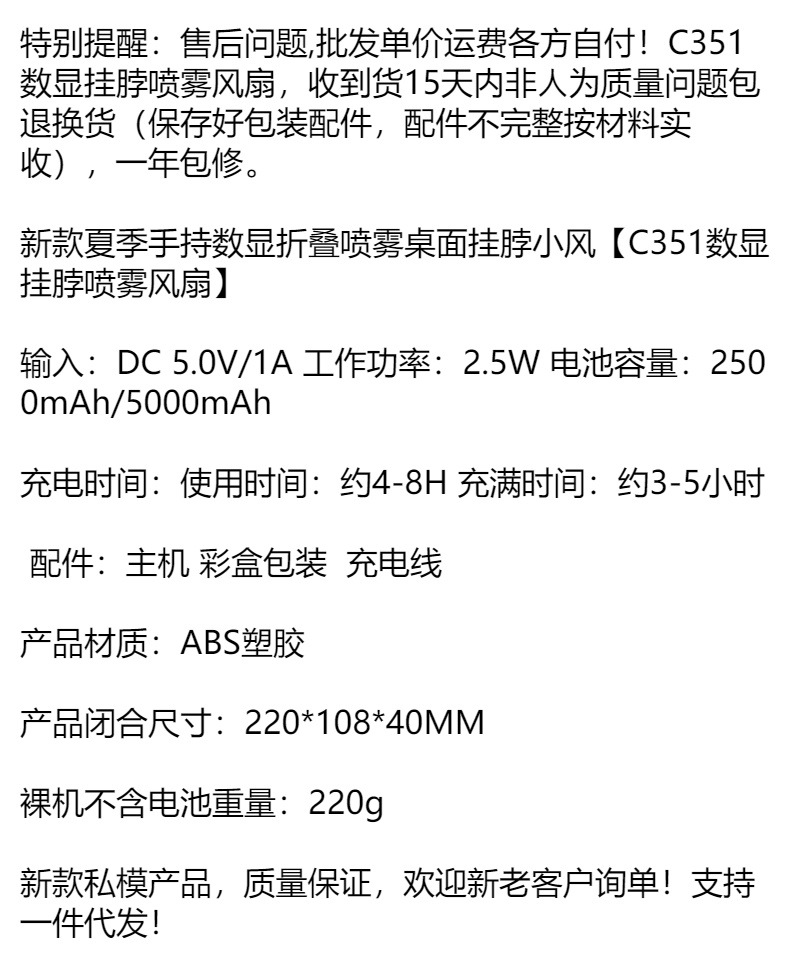 特别提醒：售后问题,批发单价运费各方自付！C351数显挂脖喷雾风扇，收到货15天内非人为质量问题包退换货（保存好包装配件，配件不完整按材料实收），一年包修。

新款夏季手持数显折叠喷雾桌面挂脖小风【C351数显挂脖喷雾风扇】

输入：DC 5.0V/1A 工作功率：2.5W 电池容量：2500mAh/5000mAh

充电时间：使用时间：约4-8H 充满时间：约3-5小时

配件：主机 彩盒包装 充电线

产品材质：ABS塑胶

产品闭合尺寸：220*108*40MM

裸机不含电池重量：220g

新款私模产品，质量保证，欢迎新老客户询单！支持一件代发！